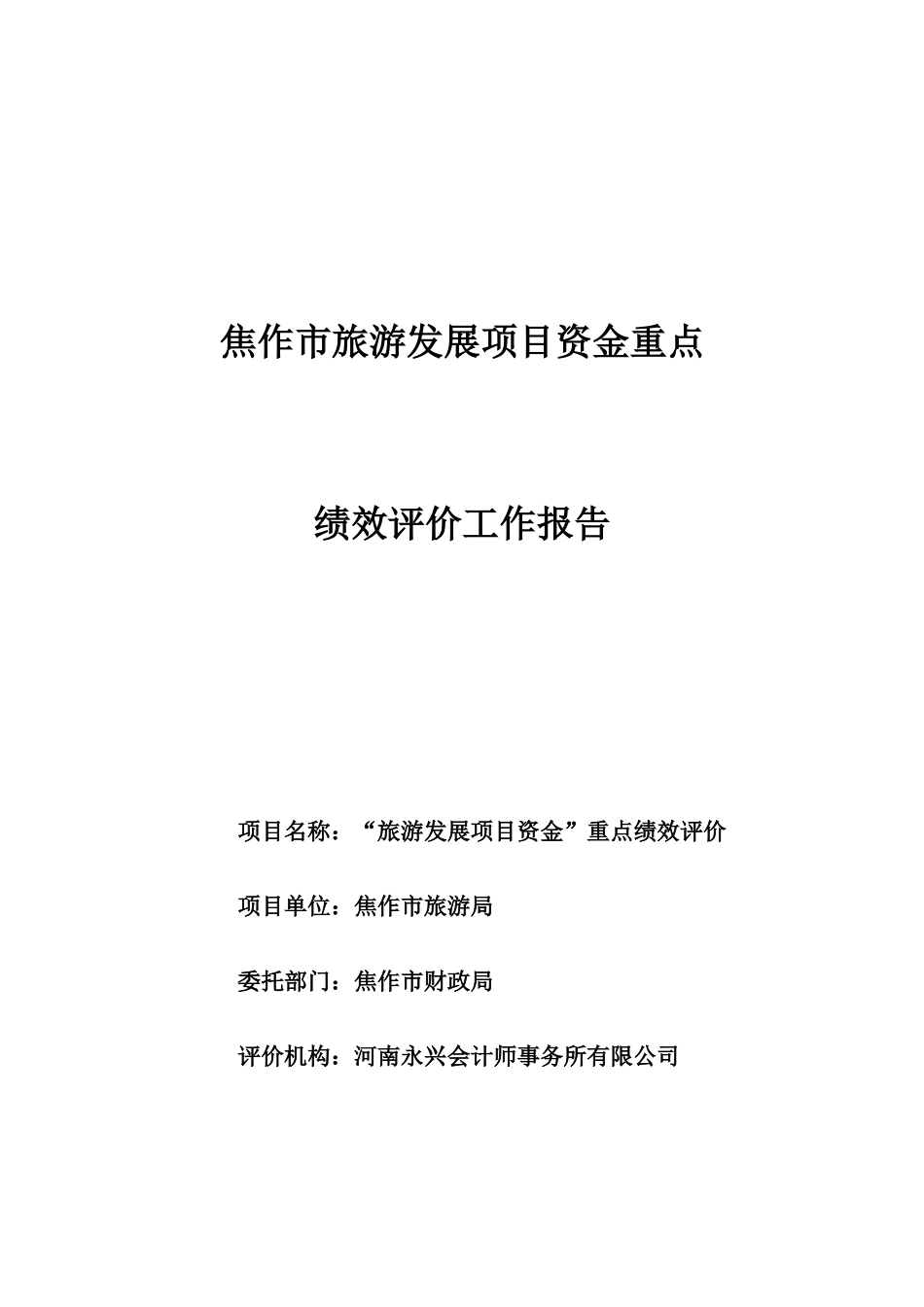 焦作市旅游发展项目资金重点

绩效评价工作报告

项目名称：“旅游发展项目资金”重点绩效评价

项目单位：焦作市旅游局

委托部门：焦作市财政局

评价机构：河南永兴会计师事务所有限公司